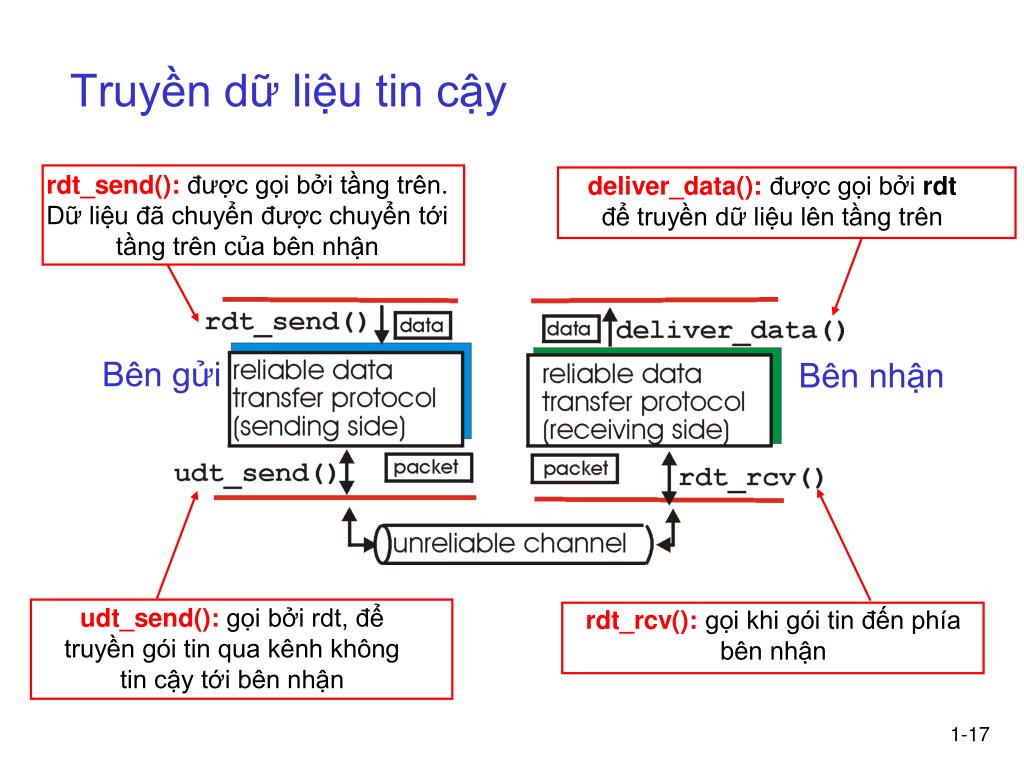 Truyền dữ liệu tin cậy

rdt_send(): được gọi bởi tầng trên. Dữ liệu đã chuyển được chuyển tới tầng trên của bên nhận

deliver_data(): được gọi bởi rdt để truyền dữ liệu lên tầng trên

rdt_send()
data

data
deliver_data()

Bên gửi
reliable data transfer protocol (sending side)

reliable data transfer protocol (receiving side)
Bên nhận

udt_send()
packet

packet
rdt_rcv()

unreliable channel

udt_send(): gọi bởi rdt, để truyền gói tin qua kênh không tin cậy tới bên nhận

rdt_rcv(): gọi khi gói tin đến phía bên nhận

1-17